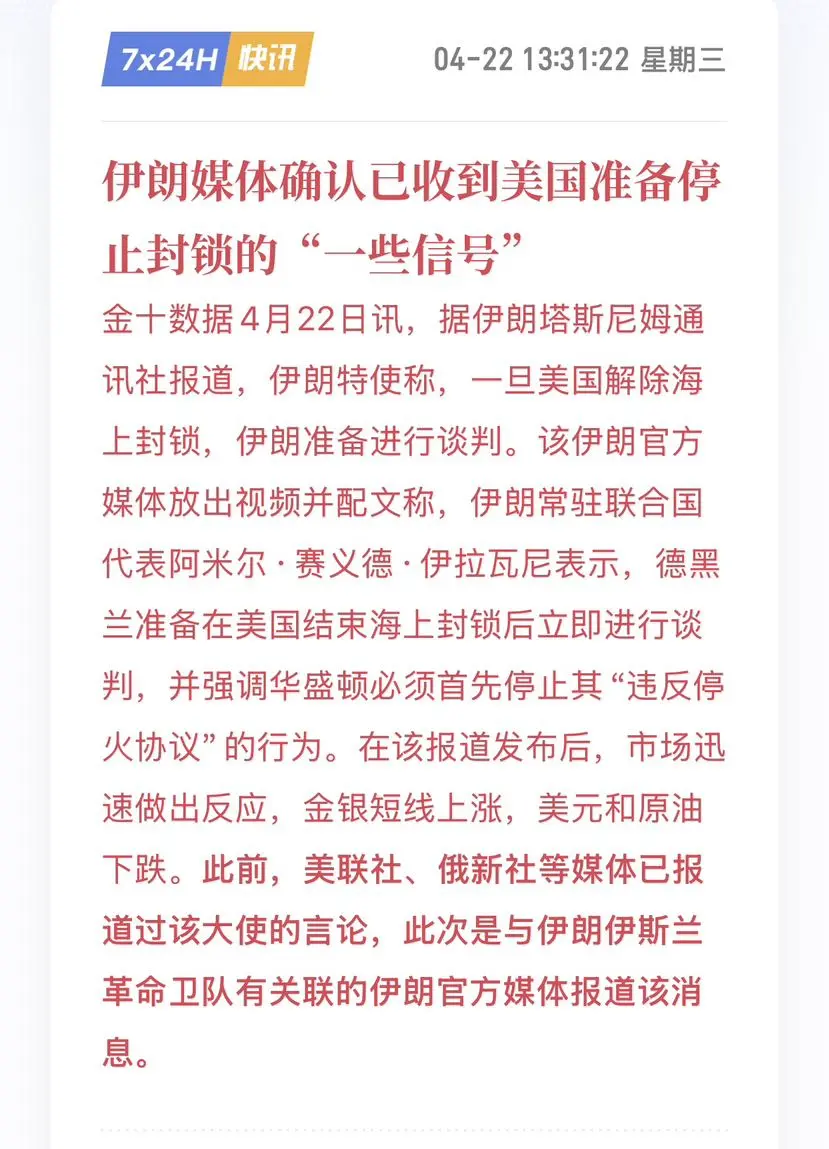 7x24H 快讯

04-22 13:31:22 星期三

伊朗媒体确认已收到美国准备停止封锁的“一些信号”

金十数据4月22日讯，据伊朗塔斯尼姆通讯社报道，伊朗特使称，一旦美国解除海上封锁，伊朗准备进行谈判。该伊朗官方媒体放出视频并配文称，伊朗常驻联合国代表阿米尔·赛义德·伊拉瓦尼表示，德黑兰准备在美国结束海上封锁后立即进行谈判，并强调华盛顿必须首先停止其“违反停火协议”的行为。在该报道发布后，市场迅速做出反应，金银短线上涨，美元和原油下跌。此前，美联社、俄新社等媒体已报道过该大使的言论，此次是与伊朗伊斯兰革命卫队有关联的伊朗官方媒体报道该消息。